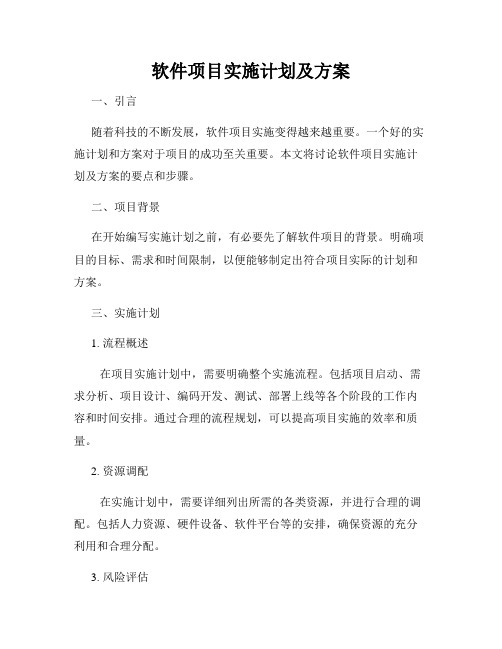 软件项目实施计划及方案

一、引言

随着科技的不断发展，软件项目实施变得越来越重要。一个好的实施计划和方案对于项目的成功至关重要。本文将讨论软件项目实施计划及方案的要点和步骤。

二、项目背景

在开始编写实施计划之前，有必要先了解软件项目的背景。明确项目的目标、需求和时间限制，以便能够制定出符合项目实际的计划和方案。

三、实施计划

1. 流程概述

在项目实施计划中，需要明确整个实施流程。包括项目启动、需求分析、项目设计、编码开发、测试、部署上线等各个阶段的工作内容和时间安排。通过合理的流程规划，可以提高项目实施的效率和质量。

2. 资源调配

在实施计划中，需要详细列出所需的各类资源，并进行合理的调配。包括人力资源、硬件设备、软件平台等的安排，确保资源的充分利用和合理分配。

3. 风险评估